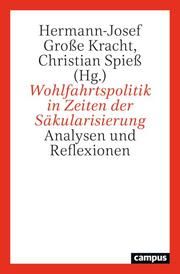 Hermann-Josef Große Kracht, Christian Spieß (Hg.)

Wohlfahrtspolitik in Zeiten der Säkularisierung

Analysen und Reflexionen

campus